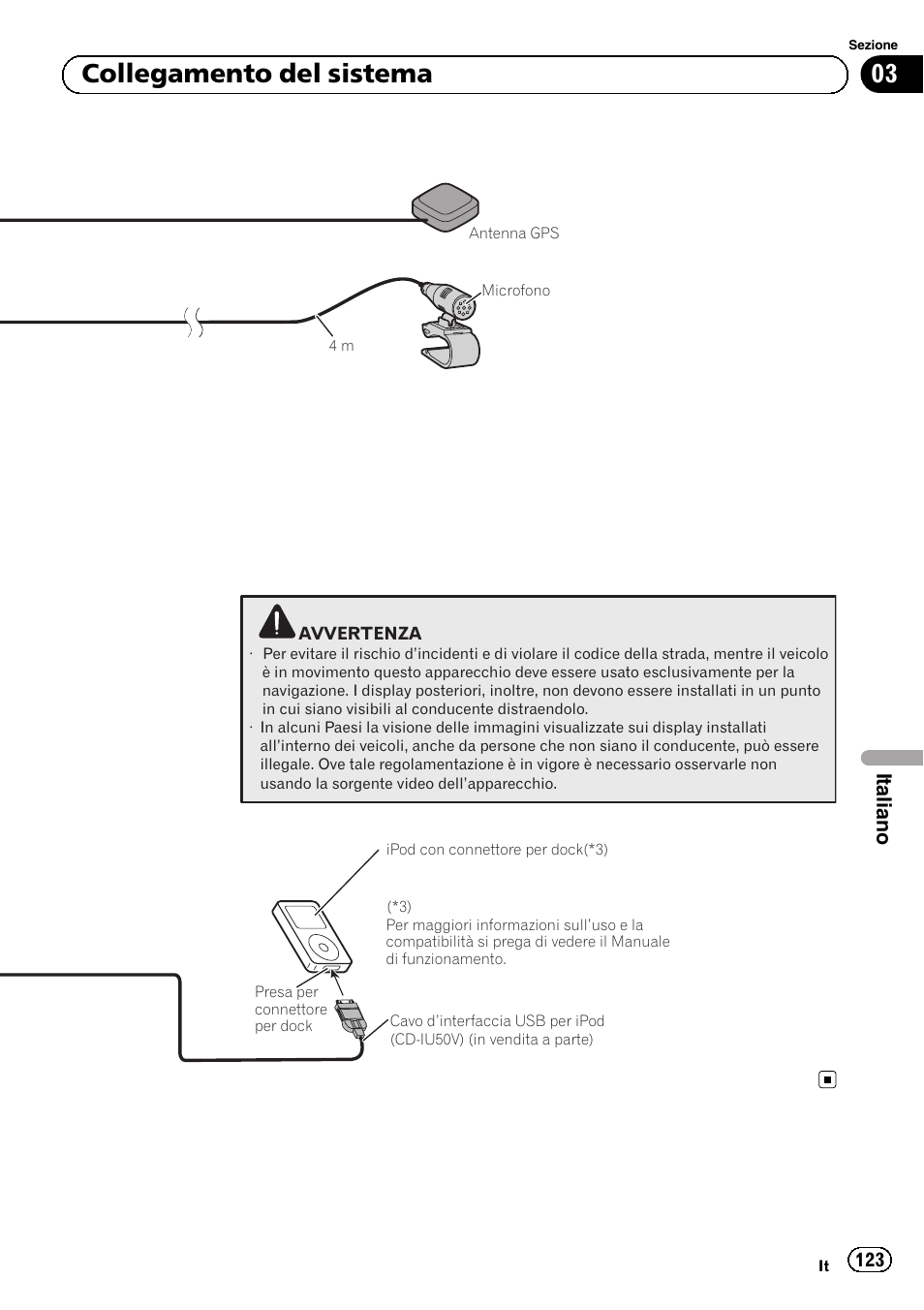 Sezione

Collegamento del sistema

03

Antenna GPS

Microfono

4 m

AVVERTENZA

· Per evitare il rischio d'incidenti e di violare il codice della strada, mentre il veicolo è in movimento questo apparecchio deve essere usato esclusivamente per la navigazione. I display posteriori, inoltre, non devono essere installati in un punto in cui siano visibili al conducente distraendolo.
· In alcuni Paesi la visione delle immagini visualizzate sui display installati all'interno dei veicoli, anche da persone che non siano il conducente, può essere illegale. Ove tale regolamentazione è in vigore è necessario osservarle non usando la sorgente video dell'apparecchio.

Italiano

iPod con connettore per dock(*3)

(*3)
Per maggiori informazioni sull'uso e la compatibilità si prega di vedere il Manuale di funzionamento.

Presa per connettore per dock

Cavo d'interfaccia USB per iPod (CD-IU50V) (in vendita a parte)

It 123